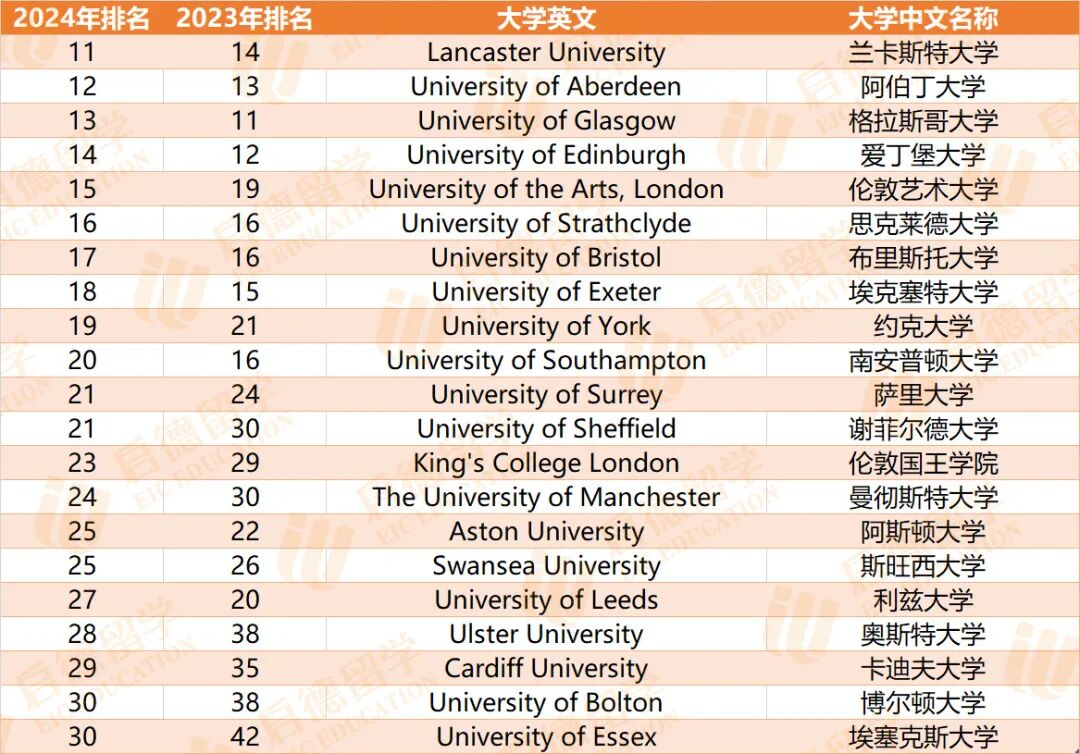 | 2024年排名 | 2023年排名 | 大学英文 | 大学中文名称 |
|---|---|---|---|
| 11 | 14 | Lancaster University | 兰卡斯特大学 |
| 12 | 13 | University of Aberdeen | 阿伯丁大学 |
| 13 | 11 | University of Glasgow | 格拉斯哥大学 |
| 14 | 12 | University of Edinburgh | 爱丁堡大学 |
| 15 | 19 | University of the Arts, London | 伦敦艺术大学 |
| 16 | 16 | University of Strathclyde | 思克莱德大学 |
| 17 | 16 | University of Bristol | 布里斯托大学 |
| 18 | 15 | University of Exeter | 埃克塞特大学 |
| 19 | 21 | University of York | 约克大学 |
| 20 | 16 | University of Southampton | 南安普顿大学 |
| 21 | 24 | University of Surrey | 萨里大学 |
| 21 | 30 | University of Sheffield | 谢菲尔德大学 |
| 23 | 29 | King's College London | 伦敦国王学院 |
| 24 | 30 | The University of Manchester | 曼彻斯特大学 |
| 25 | 22 | Aston University | 阿斯顿大学 |
| 25 | 26 | Swansea University | 斯旺西大学 |
| 27 | 20 | University of Leeds | 利兹大学 |
| 28 | 38 | Ulster University | 奥斯特大学 |
| 29 | 35 | Cardiff University | 卡迪夫大学 |
| 30 | 38 | University of Bolton | 博尔顿大学 |
| 30 | 42 | University of Essex | 埃塞克斯大学 |

启德留学 EIC EDUCATION